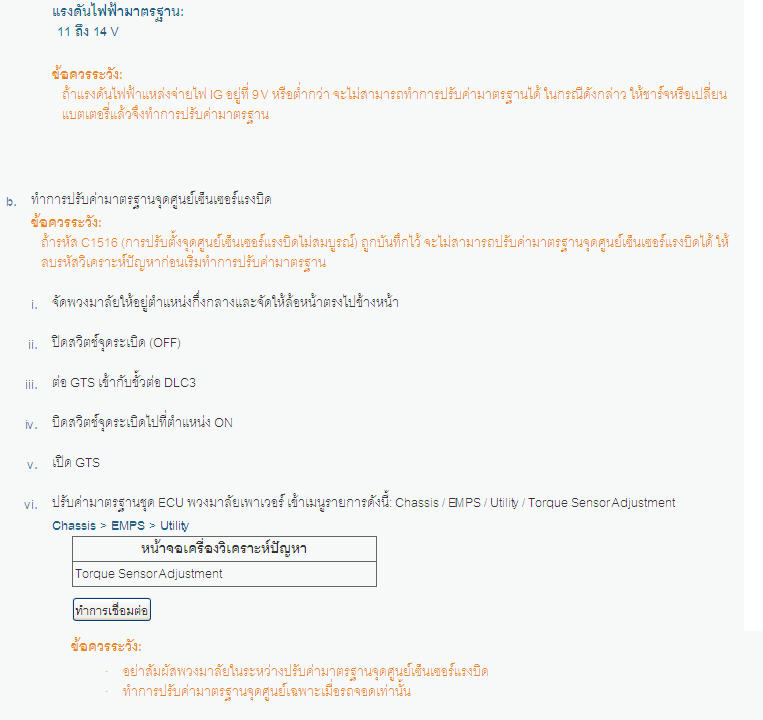 แรงดันไฟฟ้ามาตรฐาน:
11 ถึง 14 V

ข้อควรระวัง:
ถ้าแรงดันไฟฟ้าแหล่งจ่ายไฟ IG อยู่ที่ 9 V หรือต่ำกว่า จะไม่สามารถทำการปรับค่ามาตรฐานได้ ในกรณีดังกล่าว ให้ชาร์จหรือเปลี่ยนแบตเตอรี่แล้วจึงทำการปรับค่ามาตรฐาน

b. ทำการปรับค่ามาตรฐานจุดศูนย์เซ็นเซอร์แรงบิด
ข้อควรระวัง:
ถ้ารหัส C1516 (การปรับตั้งจุดศูนย์เซ็นเซอร์แรงบิดไม่สมบูรณ์) ถูกบันทึกไว้ จะไม่สามารถปรับค่ามาตรฐานจุดศูนย์เซ็นเซอร์แรงบิดได้ ให้ลบรหัสวิเคราะห์ปัญหาก่อนเริ่มทำการปรับค่ามาตรฐาน

i. จัดพวงมาลัยให้อยู่ตำแหน่งกึ่งกลางและจัดให้ล้อหน้าตรงไปข้างหน้า

ii. ปิดสวิตช์จุดระเบิด (OFF)

iii. ต่อ GTS เข้ากับขั้วต่อ DLC3

iv. บิดสวิตช์จุดระเบิดไปที่ตำแหน่ง ON

v. เปิด GTS

vi. ปรับค่ามาตรฐานชุด ECU พวงมาลัยเพาเวอร์ เข้าเมนูรายการดังนี้: Chassis / EMPS / Utility / Torque Sensor Adjustment
Chassis > EMPS > Utility

| หน้าจอเครื่องวิเคราะห์ปัญหา |
|---|
| Torque Sensor Adjustment |

ทำการเชื่อมต่อ

ข้อควรระวัง:
- อย่าสัมผัสพวงมาลัยในระหว่างปรับค่ามาตรฐานจุดศูนย์เซ็นเซอร์แรงบิด
- ทำการปรับค่ามาตรฐานจุดศูนย์เฉพาะเมื่อรถจอดเท่านั้น